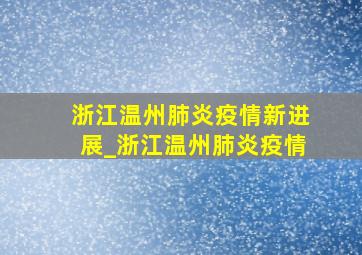 浙江温州肺炎疫情新进展_浙江温州肺炎疫情